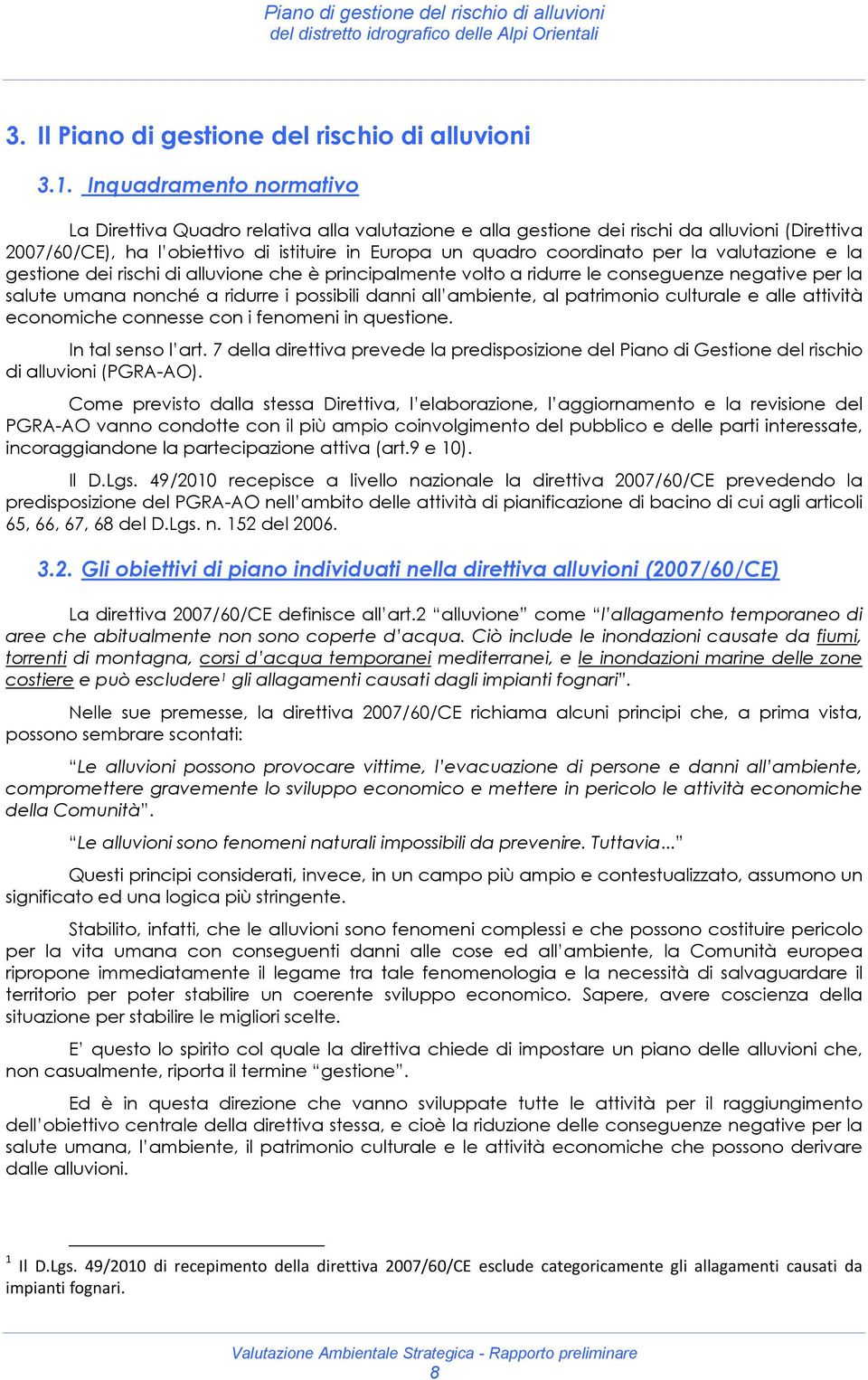 Piano di gestione del rischio di alluvioni
del distretto idrografico delle Alpi Orientali

3. Il Piano di gestione del rischio di alluvioni

3.1. Inquadramento normativo

La Direttiva Quadro relativa alla valutazione e alla gestione dei rischi da alluvioni (Direttiva 2007/60/CE), ha l'obiettivo di istituire in Europa un quadro coordinato per la valutazione e la gestione dei rischi di alluvione che è principalmente volto a ridurre le conseguenze negative per la salute umana nonché a ridurre i possibili danni all'ambiente, al patrimonio culturale e alle attività economiche connesse con i fenomeni in questione.

In tal senso l'art. 7 della direttiva prevede la predisposizione del Piano di Gestione del rischio di alluvioni (PGRA-AO).

Come previsto dalla stessa Direttiva, l'elaborazione, l'aggiornamento e la revisione del PGRA-AO vanno condotte con il più ampio coinvolgimento del pubblico e delle parti interessate, incoraggiandone la partecipazione attiva (art.9 e 10).

Il D.Lgs. 49/2010 recepisce a livello nazionale la direttiva 2007/60/CE prevedendo la predisposizione del PGRA-AO nell'ambito delle attività di pianificazione di bacino di cui agli articoli 65, 66, 67, 68 del D.Lgs. n. 152 del 2006.

3.2. Gli obiettivi di piano individuati nella direttiva alluvioni (2007/60/CE)

La direttiva 2007/60/CE definisce all'art.2 "alluvione" come "l'allagamento temporaneo di aree che abitualmente non sono coperte d'acqua. Ciò include le inondazioni causate da fiumi, torrenti di montagna, corsi d'acqua temporanei mediterranei, e le inondazioni marine delle zone costiere e può escludere$^1$ gli allagamenti causati dagli impianti fognari".

Nelle sue premesse, la direttiva 2007/60/CE richiama alcuni principi che, a prima vista, possono sembrare scontati:

"Le alluvioni possono provocare vittime, l'evacuazione di persone e danni all'ambiente, compromettere gravemente lo sviluppo economico e mettere in pericolo le attività economiche della Comunità".

"Le alluvioni sono fenomeni naturali impossibili da prevenire. Tuttavia..."

Questi principi considerati, invece, in un campo più ampio e contestualizzato, assumono un significato ed una logica più stringente.

Stabilito, infatti, che le alluvioni sono fenomeni complessi e che possono costituire pericolo per la vita umana con conseguenti danni alle cose ed all'ambiente, la Comunità europea ripropone immediatamente il legame tra tale fenomenologia e la necessità di salvaguardare il territorio per poter stabilire un coerente sviluppo economico. Sapere, avere coscienza della situazione per stabilire le migliori scelte.

E' questo lo spirito col quale la direttiva chiede di impostare un piano delle alluvioni che, non casualmente, riporta il termine "gestione".

Ed è in questa direzione che vanno sviluppate tutte le attività per il raggiungimento dell'obiettivo centrale della direttiva stessa, e cioè la riduzione delle conseguenze negative per la salute umana, l'ambiente, il patrimonio culturale e le attività economiche che possono derivare dalle alluvioni.

$^1$ Il D.Lgs. 49/2010 di recepimento della direttiva 2007/60/CE esclude categoricamente gli allagamenti causati da impianti fognari.

Valutazione Ambientale Strategica - Rapporto preliminare
8